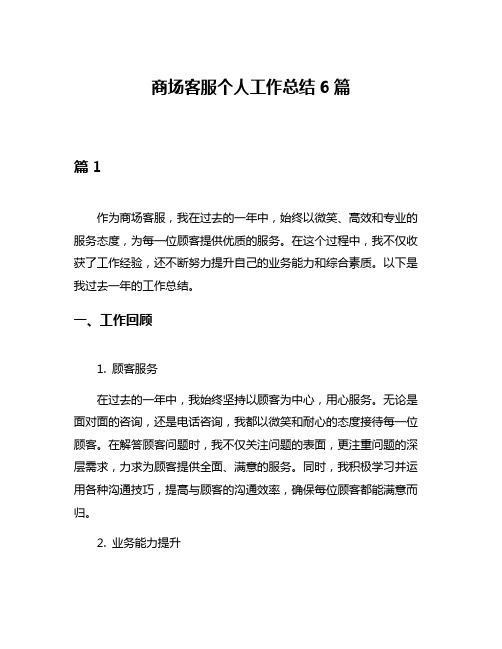 商场客服个人工作总结 6 篇

篇 1

作为商场客服，我在过去的一年中，始终以微笑、高效和专业的服务态度，为每一位顾客提供优质的服务。在这个过程中，我不仅收获了工作经验，还不断努力提升自己的业务能力和综合素质。以下是我过去一年的工作总结。

一、工作回顾

1. 顾客服务

在过去的一年中，我始终坚持以顾客为中心，用心服务。无论是面对面的咨询，还是电话咨询，我都以微笑和耐心的态度接待每一位顾客。在解答顾客问题时，我不仅关注问题的表面，更注重问题的深层需求，力求为顾客提供全面、满意的服务。同时，我积极学习并运用各种沟通技巧，提高与顾客的沟通效率，确保每位顾客都能满意而归。

2. 业务能力提升